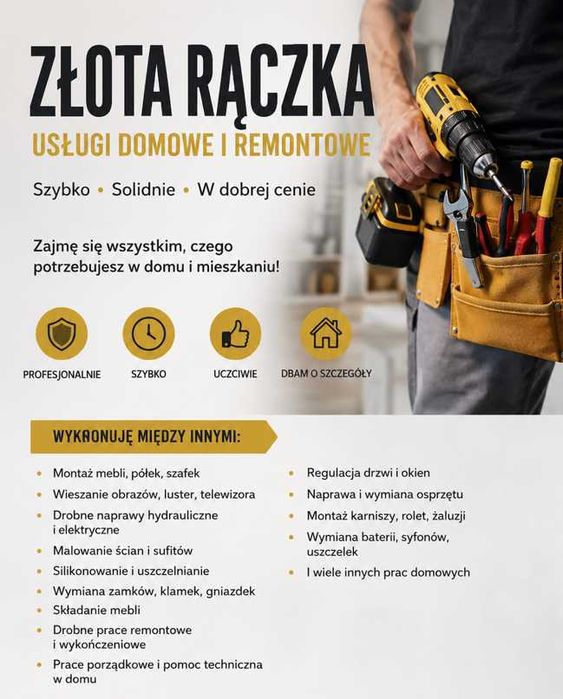 ZŁOTA RĄCZKA
USŁUGI DOMOWE I REMONTOWE

Szybko • Solidnie • W dobrej cenie

Zajmę się wszystkim, czego potrzebujesz w domu i mieszkaniu!

PROFESJONALNIE
SZYBKO
UCZCIWIE
DBAM O SZCZEGÓŁY

WYKONUJĘ MIĘDZY INNYMI:

• Montaż mebli, półek, szafek
• Wieszanie obrazów, luster, telewizora
• Drobne naprawy hydrauliczne i elektryczne
• Malowanie ścian i sufitów
• Silikonowanie i uszczelnianie
• Wymiana zamków, klamek, gniazdek
• Składanie mebli
• Drobne prace remontowe i wykończeniowe
• Prace porządkowe i pomoc techniczna w domu

• Regulacja drzwi i okien
• Naprawa i wymiana osprzętu
• Montaż karniszy, rolet, żaluzji
• Wymiana baterii, syfonów, uszczelek
• I wiele innych prac domowych